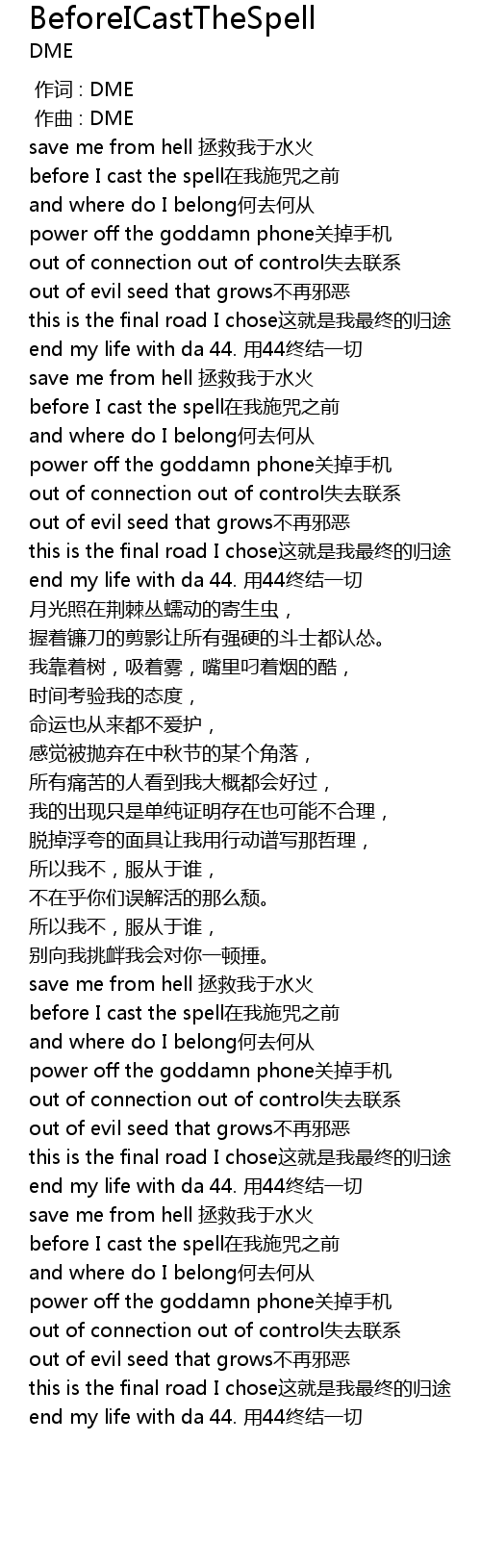 BeforeICastTheSpell
DME

作词 : DME
作曲 : DME
save me from hell 拯救我于水火
before I cast the spell在我施咒之前
and where do I belong何去何从
power off the goddamn phone关掉手机
out of connection out of control失去联系
out of evil seed that grows不再邪恶
this is the final road I chose这就是我最终的归途
end my life with da 44. 用44终结一切
save me from hell 拯救我于水火
before I cast the spell在我施咒之前
and where do I belong何去何从
power off the goddamn phone关掉手机
out of connection out of control失去联系
out of evil seed that grows不再邪恶
this is the final road I chose这就是我最终的归途
end my life with da 44. 用44终结一切
月光照在荆棘丛蠕动的寄生虫，
握着镰刀的剪影让所有强硬的斗士都认怂。
我靠着树，吸着雾，嘴里叼着烟的酷，
时间考验我的态度，
命运也从来都不爱护，
感觉被抛弃在中秋节的某个角落，
所有痛苦的人看到我大概都会好过，
我的出现只是单纯证明存在也可能不合理，
脱掉浮夸的面具让我用行动谱写那哲理，
所以我不，服从于谁，
不在乎你们误解活的那么颓。
所以我不，服从于谁，
别向我挑衅我会对你一顿捶。
save me from hell 拯救我于水火
before I cast the spell在我施咒之前
and where do I belong何去何从
power off the goddamn phone关掉手机
out of connection out of control失去联系
out of evil seed that grows不再邪恶
this is the final road I chose这就是我最终的归途
end my life with da 44. 用44终结一切
save me from hell 拯救我于水火
before I cast the spell在我施咒之前
and where do I belong何去何从
power off the goddamn phone关掉手机
out of connection out of control失去联系
out of evil seed that grows不再邪恶
this is the final road I chose这就是我最终的归途
end my life with da 44. 用44终结一切